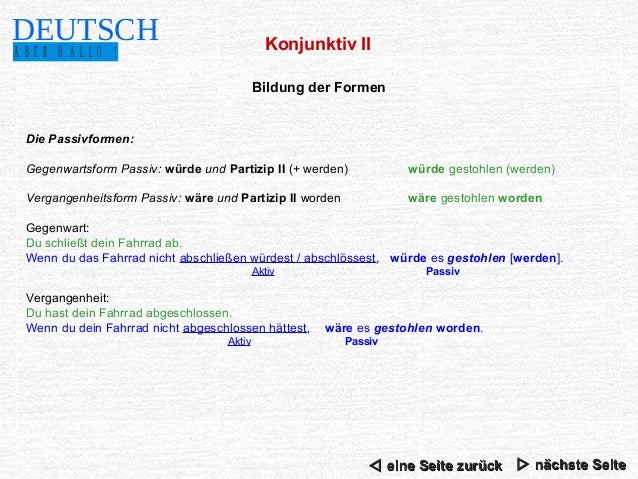 DEUTSCH
ABER HALLO !

Konjunktiv II

Bildung der Formen

Die Passivformen:

Gegenwartsform Passiv: würde und Partizip II (+ werden) würde gestohlen (werden)

Vergangenheitsform Passiv: wäre und Partizip II worden wäre gestohlen worden

Gegenwart:
Du schließt dein Fahrrad ab.
Wenn du das Fahrrad nicht abschließen würdest / abschlössest, würde es gestohlen [werden].
Aktiv Passiv

Vergangenheit:
Du hast dein Fahrrad abgeschlossen.
Wenn du dein Fahrrad nicht abgeschlossen hättest, wäre es gestohlen worden.
Aktiv Passiv

eine Seite zurück nächste Seite